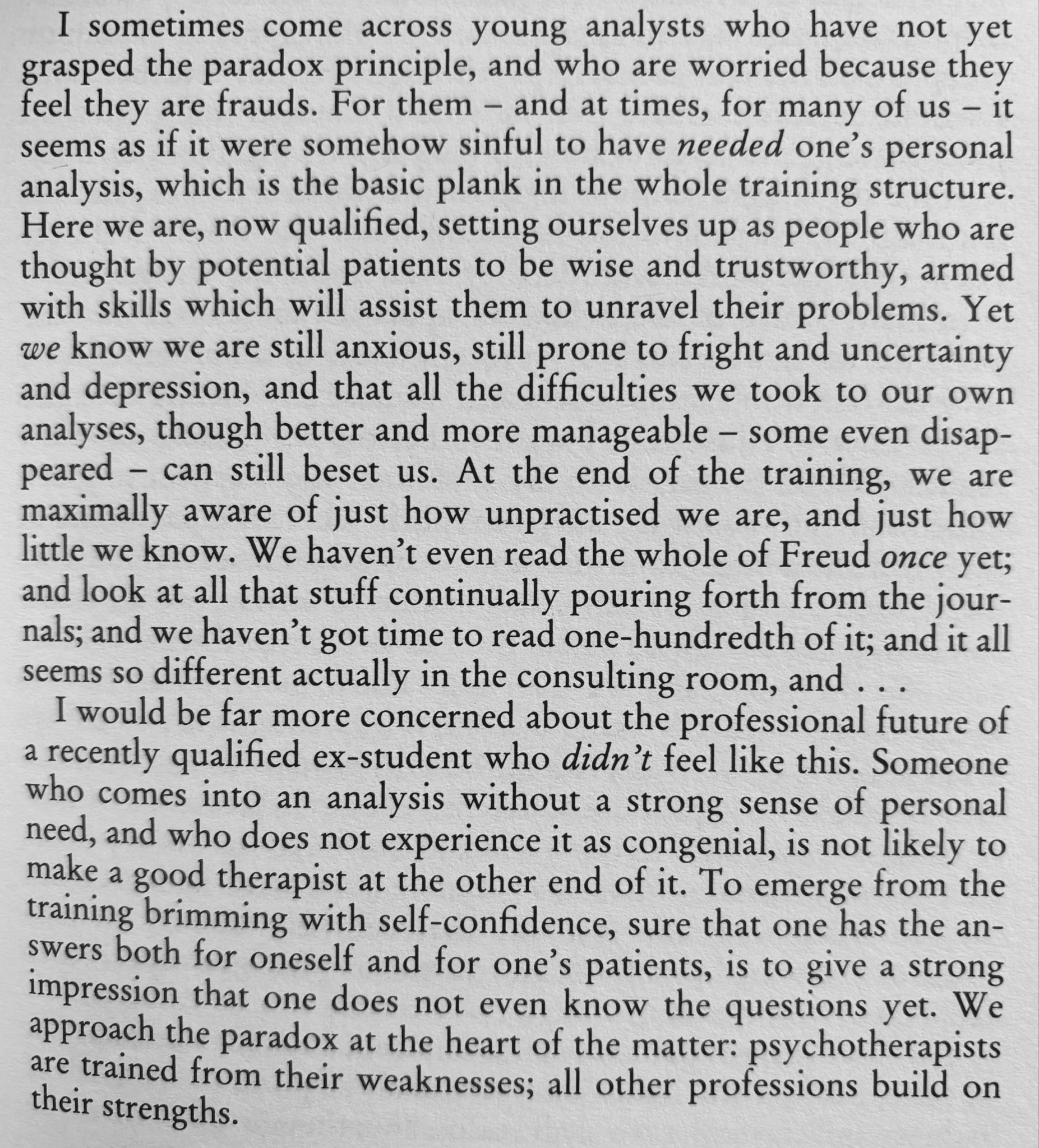 I sometimes come across young analysts who have not yet grasped the paradox principle, and who are worried because they feel they are frauds. For them – and at times, for many of us – it seems as if it were somehow sinful to have needed one's personal analysis, which is the basic plank in the whole training structure. Here we are, now qualified, setting ourselves up as people who are thought by potential patients to be wise and trustworthy, armed with skills which will assist them to unravel their problems. Yet we know we are still anxious, still prone to fright and uncertainty and depression, and that all the difficulties we took to our own analyses, though better and more manageable – some even disappeared – can still beset us. At the end of the training, we are maximally aware of just how unpractised we are, and just how little we know. We haven't even read the whole of Freud once yet; and look at all that stuff continually pouring forth from the journals; and we haven't got time to read one-hundredth of it; and it all seems so different actually in the consulting room, and . . .

I would be far more concerned about the professional future of a recently qualified ex-student who didn't feel like this. Someone who comes into an analysis without a strong sense of personal need, and who does not experience it as congenial, is not likely to make a good therapist at the other end of it. To emerge from the training brimming with self-confidence, sure that one has the answers both for oneself and for one's patients, is to give a strong impression that one does not even know the questions yet. We approach the paradox at the heart of the matter: psychotherapists are trained from their weaknesses; all other professions build on their strengths.